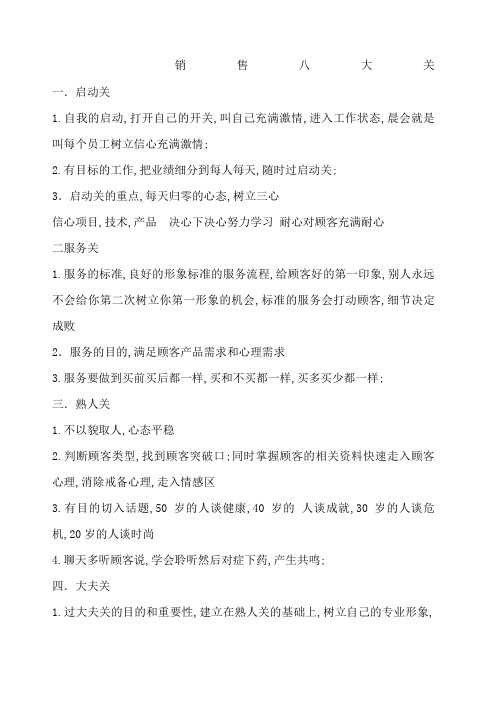 销　售　八　大　关

一. 启动关

1.自我的启动,打开自己的开关,叫自己充满激情,进入工作状态,晨会就是叫每个员工树立信心充满激情;

2.有目标的工作,把业绩细分到每人每天,随时过启动关;

3. 启动关的重点,每天归零的心态,树立三心

信心项目,技术,产品　决心下决心努力学习　耐心对顾客充满耐心

二服务关

1.服务的标准,良好的形象标准的服务流程,给顾客好的第一印象,别人永远不会给你第二次树立你第一形象的机会,标准的服务会打动顾客,细节决定成败

2. 服务的目的,满足顾客产品需求和心理需求

3.服务要做到买前买后都一样,买和不买都一样,买多买少都一样;

三. 熟人关

1.不以貌取人,心态平稳

2.判断顾客类型,找到顾客突破口;同时掌握顾客的相关资料快速走入顾客心理,消除戒备心理,走入情感区

3.有目的切入话题,50 岁的人谈健康,40 岁的 人谈成就,30 岁的人谈危机,20岁的人谈时尚

4.聊天多听顾客说,学会聆听然后对症下药,产生共鸣;

四. 大夫关

1.过大夫关的目的和重要性,建立在熟人关的基础上,树立自己的专业形象,